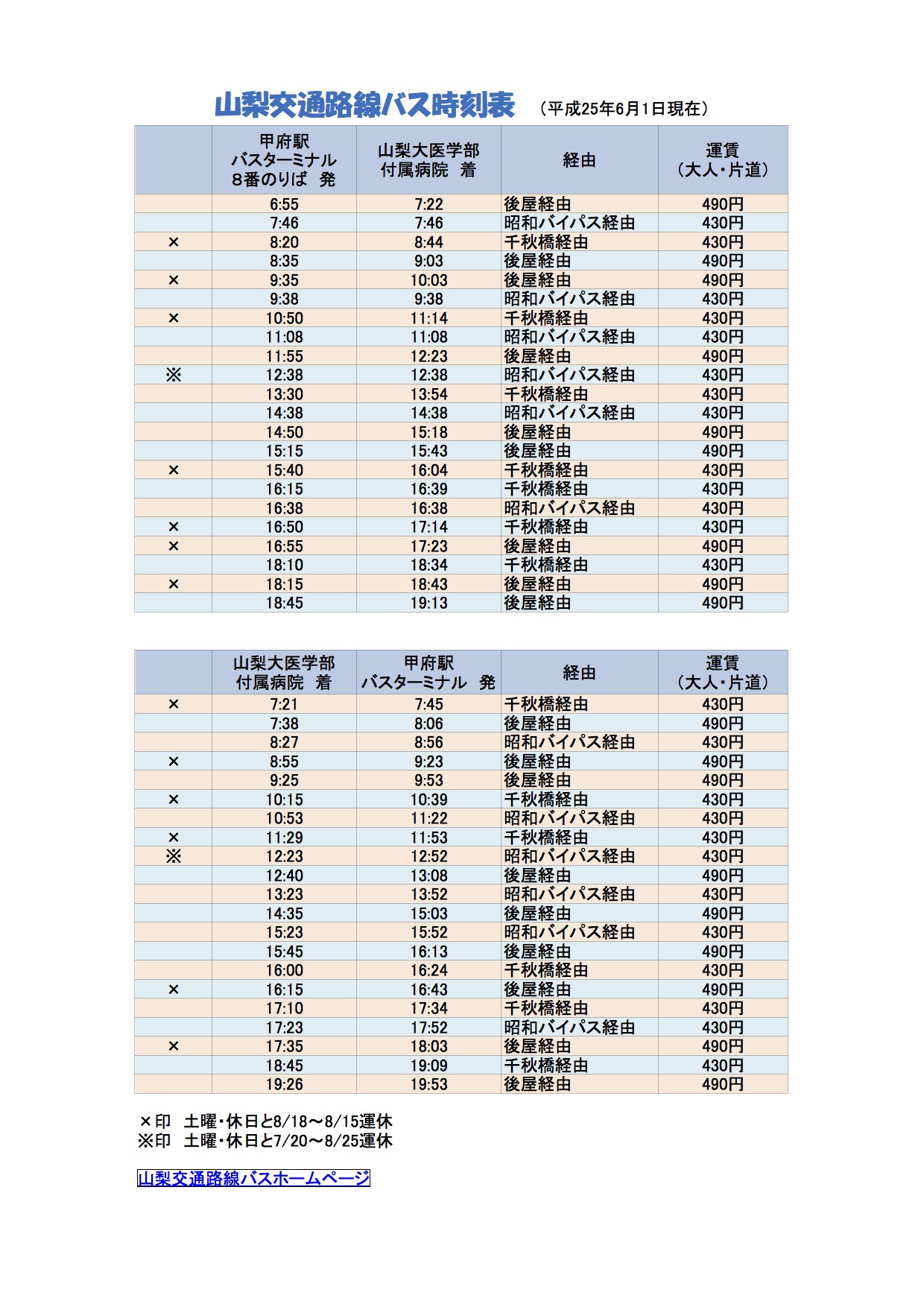 山梨交通路線バス時刻表 （平成25年6月1日現在）

|  | 甲府駅 バスターミナル 8番のりば 発 | 山梨大医学部 付属病院 着 | 経由 | 運賃 （大人・片道） |
|---|---|---|---|---|
|  | 6:55 | 7:22 | 後屋経由 | 490円 |
|  | 7:46 | 7:46 | 昭和バイパス経由 | 430円 |
| × | 8:20 | 8:44 | 千秋橋経由 | 430円 |
|  | 8:35 | 9:03 | 後屋経由 | 490円 |
| × | 9:35 | 10:03 | 後屋経由 | 490円 |
|  | 9:38 | 9:38 | 昭和バイパス経由 | 430円 |
| × | 10:50 | 11:14 | 千秋橋経由 | 430円 |
|  | 11:08 | 11:08 | 昭和バイパス経由 | 430円 |
|  | 11:55 | 12:23 | 後屋経由 | 490円 |
| ※ | 12:38 | 12:38 | 昭和バイパス経由 | 430円 |
|  | 13:30 | 13:54 | 千秋橋経由 | 430円 |
|  | 14:38 | 14:38 | 昭和バイパス経由 | 430円 |
|  | 14:50 | 15:18 | 後屋経由 | 490円 |
|  | 15:15 | 15:43 | 後屋経由 | 490円 |
| × | 15:40 | 16:04 | 千秋橋経由 | 430円 |
|  | 16:15 | 16:39 | 千秋橋経由 | 430円 |
|  | 16:38 | 16:38 | 昭和バイパス経由 | 430円 |
| × | 16:50 | 17:14 | 千秋橋経由 | 430円 |
| × | 16:55 | 17:23 | 後屋経由 | 490円 |
|  | 18:10 | 18:34 | 千秋橋経由 | 430円 |
| × | 18:15 | 18:43 | 後屋経由 | 490円 |
|  | 18:45 | 19:13 | 後屋経由 | 490円 |

|  | 山梨大医学部 付属病院 着 | 甲府駅 バスターミナル 発 | 経由 | 運賃 （大人・片道） |
|---|---|---|---|---|
| × | 7:21 | 7:45 | 千秋橋経由 | 430円 |
|  | 7:38 | 8:06 | 後屋経由 | 490円 |
|  | 8:27 | 8:56 | 昭和バイパス経由 | 430円 |
| × | 8:55 | 9:23 | 後屋経由 | 490円 |
|  | 9:25 | 9:53 | 後屋経由 | 490円 |
| × | 10:15 | 10:39 | 千秋橋経由 | 430円 |
|  | 10:53 | 11:22 | 昭和バイパス経由 | 430円 |
| × | 11:29 | 11:53 | 千秋橋経由 | 430円 |
| ※ | 12:23 | 12:52 | 昭和バイパス経由 | 430円 |
|  | 12:40 | 13:08 | 後屋経由 | 490円 |
|  | 13:23 | 13:52 | 昭和バイパス経由 | 430円 |
|  | 14:35 | 15:03 | 後屋経由 | 490円 |
|  | 15:23 | 15:52 | 昭和バイパス経由 | 430円 |
|  | 15:45 | 16:13 | 後屋経由 | 490円 |
|  | 16:00 | 16:24 | 千秋橋経由 | 430円 |
| × | 16:15 | 16:43 | 後屋経由 | 490円 |
|  | 17:10 | 17:34 | 千秋橋経由 | 430円 |
|  | 17:23 | 17:52 | 昭和バイパス経由 | 430円 |
| × | 17:35 | 18:03 | 後屋経由 | 490円 |
|  | 18:45 | 19:09 | 千秋橋経由 | 430円 |
|  | 19:26 | 19:53 | 後屋経由 | 490円 |

×印 土曜・休日と8/18～8/15運休
※印 土曜・休日と7/20～8/25運休

山梨交通路線バスホームページ